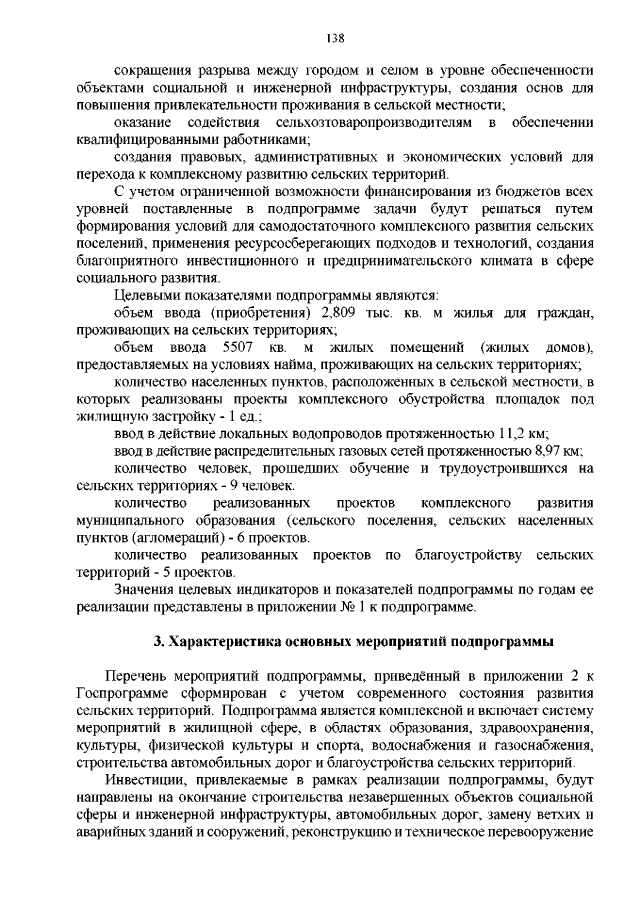 138

сокращения разрыва между городом и селом в уровне обеспеченности объектами социальной и инженерной инфраструктуры, создания основ для повышения привлекательности проживания в сельской местности;

оказание содействия сельхозтоваропроизводителям в обеспечении квалифицированными работниками;

создания правовых, административных и экономических условий для перехода к комплексному развитию сельских территорий.

С учетом ограниченной возможности финансирования из бюджетов всех уровней поставленные в подпрограмме задачи будут решаться путем формирования условий для самодостаточного комплексного развития сельских поселений, применения ресурсосберегающих подходов и технологий, создания благоприятного инвестиционного и предпринимательского климата в сфере социального развития.

Целевыми показателями подпрограммы являются:

объем ввода (приобретения) 2,809 тыс. кв. м жилья для граждан, проживающих на сельских территориях;

объем ввода 5507 кв. м жилых помещений (жилых домов), предоставляемых на условиях найма, проживающих на сельских территориях;

количество населенных пунктов, расположенных в сельской местности, в которых реализованы проекты комплексного обустройства площадок под жилищную застройку - 1 ед.;

ввод в действие локальных водопроводов протяженностью 11,2 км;

ввод в действие распределительных газовых сетей протяженностью 8,97 км;

количество человек, прошедших обучение и трудоустроившихся на сельских территориях - 9 человек.

количество реализованных проектов комплексного развития муниципального образования (сельского поселения, сельских населенных пунктов (агломераций) - 6 проектов.

количество реализованных проектов по благоустройству сельских территорий - 5 проектов.

Значения целевых индикаторов и показателей подпрограммы по годам ее реализации представлены в приложении № 1 к подпрограмме.

3. Характеристика основных мероприятий подпрограммы

Перечень мероприятий подпрограммы, приведённый в приложении 2 к Госпрограмме сформирован с учетом современного состояния развития сельских территорий. Подпрограмма является комплексной и включает систему мероприятий в жилищной сфере, в областях образования, здравоохранения, культуры, физической культуры и спорта, водоснабжения и газоснабжения, строительства автомобильных дорог и благоустройства сельских территорий.

Инвестиции, привлекаемые в рамках реализации подпрограммы, будут направлены на окончание строительства незавершенных объектов социальной сферы и инженерной инфраструктуры, автомобильных дорог, замену ветхих и аварийных зданий и сооружений, реконструкцию и техническое перевооружение